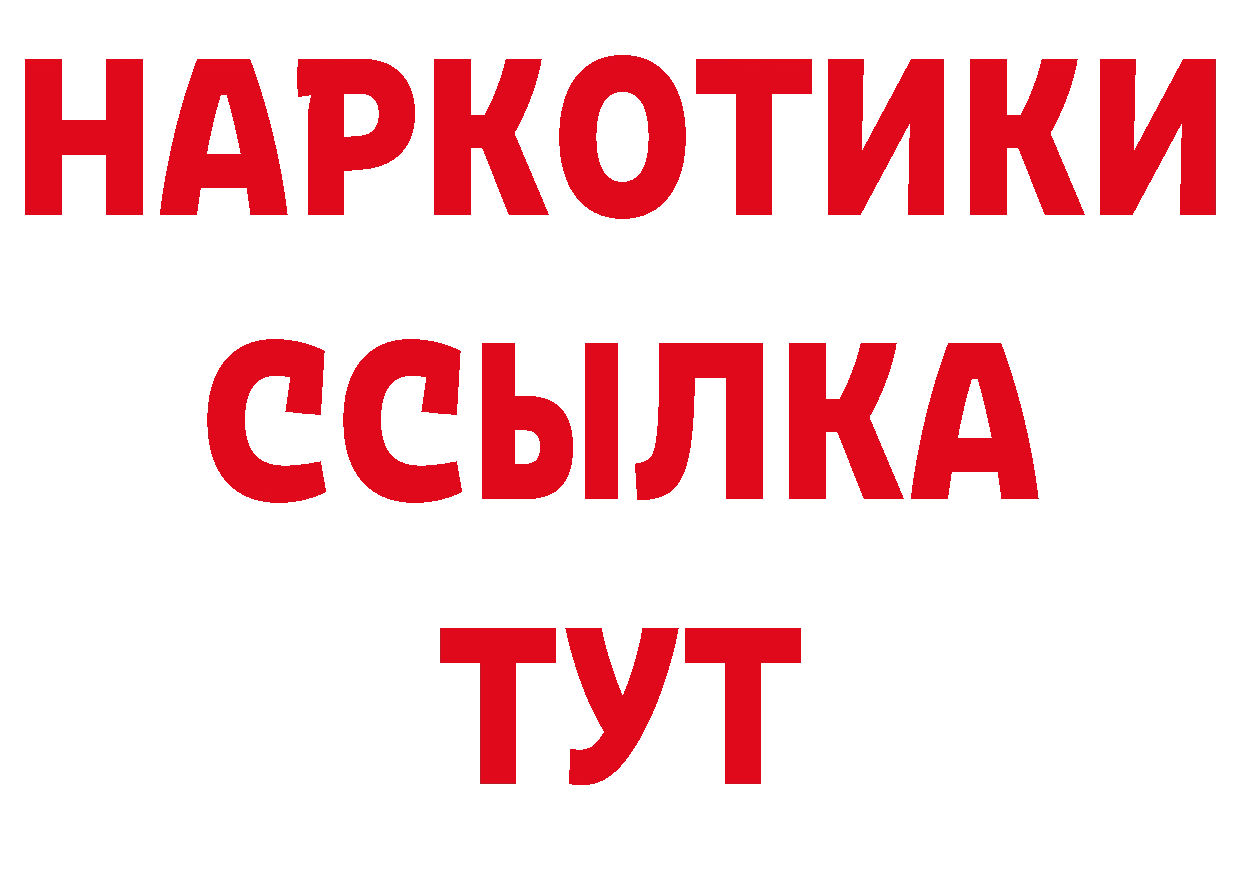 НАРКОТИКИ ССЫЛКА ТУТ